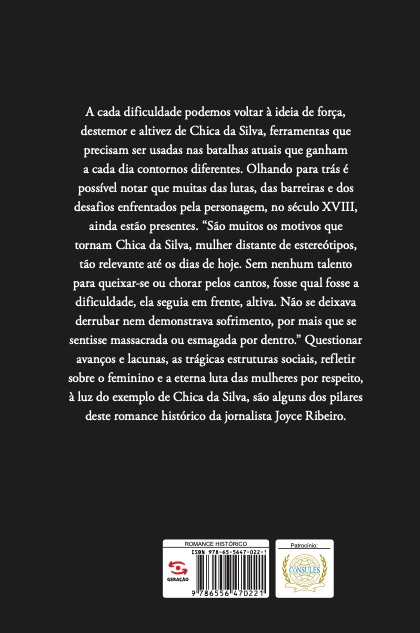 A cada dificuldade podemos voltar à ideia de força, destemor e altivez de Chica da Silva, ferramentas que precisam ser usadas nas batalhas atuais que ganham a cada dia contornos diferentes. Olhando para trás é possível notar que muitas das lutas, das barreiras e dos desafios enfrentados pela personagem, no século XVIII, ainda estão presentes. “São muitos os motivos que tornam Chica da Silva, mulher distante de estereótipos, tão relevante até os dias de hoje. Sem nenhum talento para queixar-se ou chorar pelos cantos, fosse qual fosse a dificuldade, ela seguia em frente, altiva. Não se deixava derrubar nem demonstrava sofrimento, por mais que se sentisse massacrada ou esmagada por dentro.” Questionar avanços e lacunas, as trágicas estruturas sociais, refletir sobre o feminino e a eterna luta das mulheres por respeito, à luz do exemplo de Chica da Silva, são alguns dos pilares deste romance histórico da jornalista Joyce Ribeiro.

ROMANCE HISTÓRICO
ISBN 978-65-5647-022-1
GERAÇÃO
9 786556 470221

Patrocínio:
CONSULES